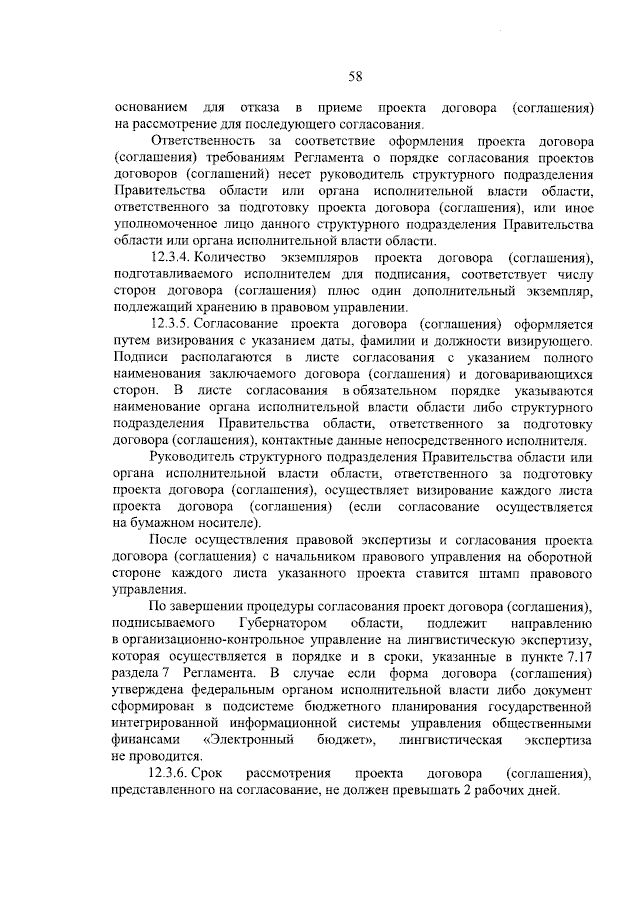 58

основанием для отказа в приеме проекта договора (соглашения) на рассмотрение для последующего согласования.

Ответственность за соответствие оформления проекта договора (соглашения) требованиям Регламента о порядке согласования проектов договоров (соглашений) несет руководитель структурного подразделения Правительства области или органа исполнительной власти области, ответственного за подготовку проекта договора (соглашения), или иное уполномоченное лицо данного структурного подразделения Правительства области или органа исполнительной власти области.

12.3.4. Количество экземпляров проекта договора (соглашения), подготавливаемого исполнителем для подписания, соответствует числу сторон договора (соглашения) плюс один дополнительный экземпляр, подлежащий хранению в правовом управлении.

12.3.5. Согласование проекта договора (соглашения) оформляется путем визирования с указанием даты, фамилии и должности визирующего. Подписи располагаются в листе согласования с указанием полного наименования заключаемого договора (соглашения) и договаривающихся сторон. В листе согласования в обязательном порядке указываются наименование органа исполнительной власти области либо структурного подразделения Правительства области, ответственного за подготовку договора (соглашения), контактные данные непосредственного исполнителя.

Руководитель структурного подразделения Правительства области или органа исполнительной власти области, ответственного за подготовку проекта договора (соглашения), осуществляет визирование каждого листа проекта договора (соглашения) (если согласование осуществляется на бумажном носителе).

После осуществления правовой экспертизы и согласования проекта договора (соглашения) с начальником правового управления на оборотной стороне каждого листа указанного проекта ставится штамп правового управления.

По завершении процедуры согласования проект договора (соглашения), подписываемого Губернатором области, подлежит направлению в организационно-контрольное управление на лингвистическую экспертизу, которая осуществляется в порядке и в сроки, указанные в пункте 7.17 раздела 7 Регламента. В случае если форма договора (соглашения) утверждена федеральным органом исполнительной власти либо документ сформирован в подсистеме бюджетного планирования государственной интегрированной информационной системы управления общественными финансами «Электронный бюджет», лингвистическая экспертиза не проводится.

12.3.6. Срок рассмотрения проекта договора (соглашения), представленного на согласование, не должен превышать 2 рабочих дней.